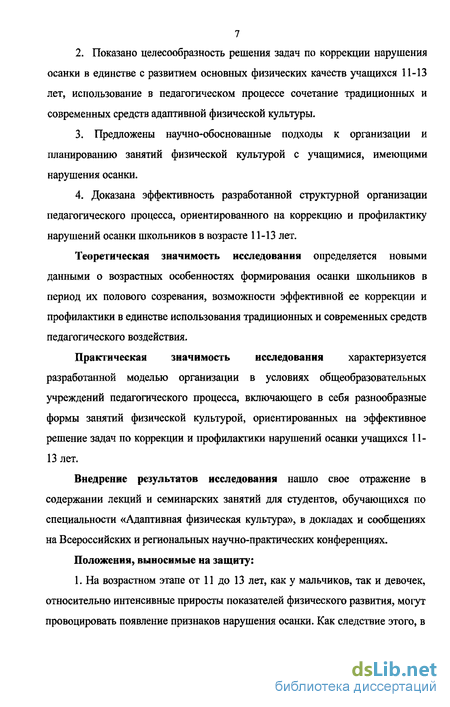 7

2. Показано целесообразность решения задач по коррекции нарушения осанки в единстве с развитием основных физических качеств учащихся 11-13 лет, использование в педагогическом процессе сочетание традиционных и современных средств адаптивной физической культуры.

3. Предложены научно-обоснованные подходы к организации и планированию занятий физической культурой с учащимися, имеющими нарушения осанки.

4. Доказана эффективность разработанной структурной организации педагогического процесса, ориентированного на коррекцию и профилактику нарушений осанки школьников в возрасте 11-13 лет.

Теоретическая значимость исследования определяется новыми данными о возрастных особенностях формирования осанки школьников в период их полового созревания, возможности эффективной ее коррекции и профилактики в единстве использования традиционных и современных средств педагогического воздействия.

Практическая значимость исследования характеризуется разработанной моделью организации в условиях общеобразовательных учреждений педагогического процесса, включающего в себя разнообразные формы занятий физической культурой, ориентированных на эффективное решение задач по коррекции и профилактики нарушений осанки учащихся 11-13 лет.

Внедрение результатов исследования нашло свое отражение в содержании лекций и семинарских занятий для студентов, обучающихся по специальности «Адаптивная физическая культура», в докладах и сообщениях на Всероссийских и региональных научно-практических конференциях.

Положения, выносимые на защиту:

1. На возрастном этапе от 11 до 13 лет, как у мальчиков, так и девочек, относительно интенсивные приросты показателей физического развития, могут провоцировать появление признаков нарушения осанки. Как следствие этого, в

dsLib.net
библиотека диссертаций